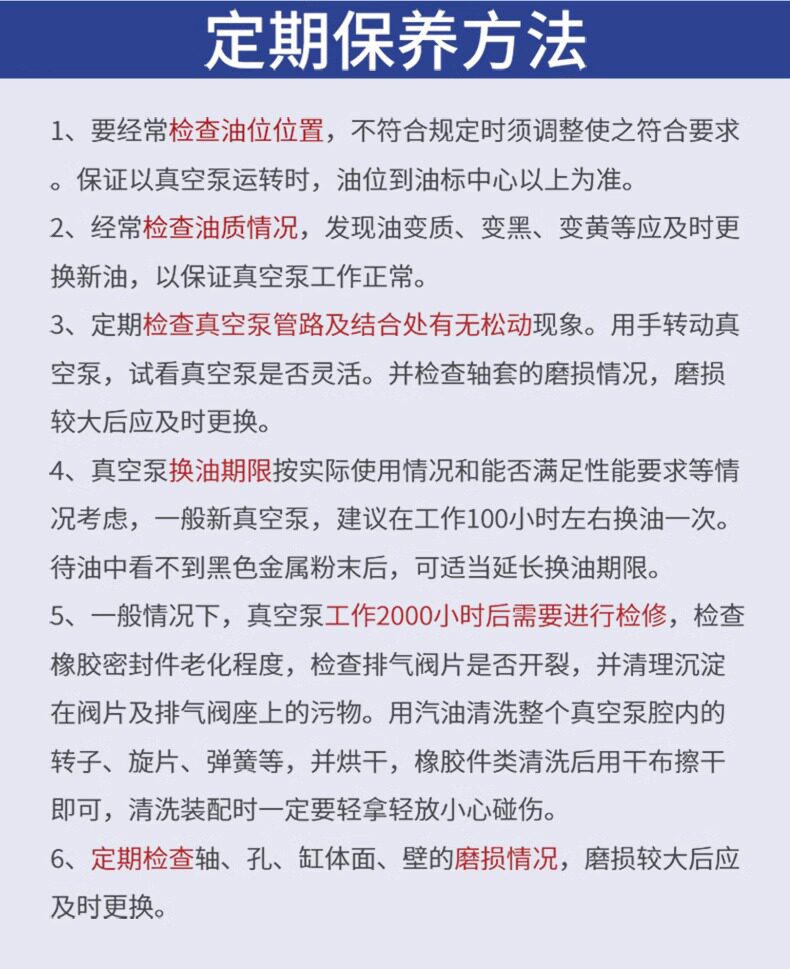 定期保养方法

1、要经常检查油位位置，不符合规定时须调整使之符合要求。保证以真空泵运转时，油位到油标中心以上为准。

2、经常检查油质情况，发现油变质、变黑、变黄等应及时更换新油，以保证真空泵工作正常。

3、定期检查真空泵管路及结合处有无松动现象。用手转动真空泵，试看真空泵是否灵活。并检查轴套的磨损情况，磨损较大后应及时更换。

4、真空泵换油期限按实际使用情况和能否满足性能要求等情况考虑，一般新真空泵，建议在工作100小时左右换油一次。待油中看不到黑色金属粉末后，可适当延长换油期限。

5、一般情况下，真空泵工作2000小时后需要进行检修，检查橡胶密封件老化程度，检查排气阀片是否开裂，并清理沉淀在阀片及排气阀座上的污物。用汽油清洗整个真空泵腔内的转子、旋片、弹簧等，并烘干，橡胶件类清洗后用干布擦干即可，清洗装配时一定要轻拿轻放小心碰伤。

6、定期检查轴、孔、缸体面、壁的磨损情况，磨损较大后应及时更换。